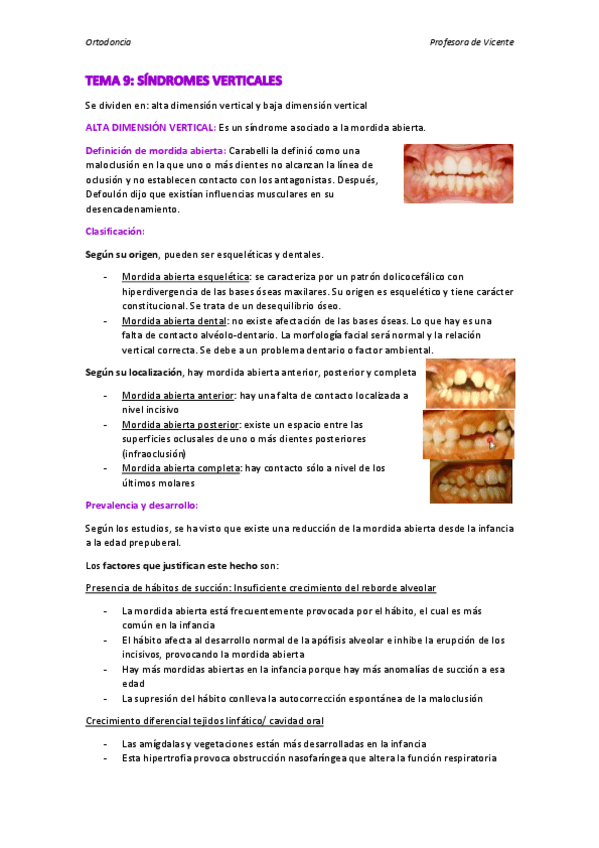 Ortodoncia

Profesora de Vicente

TEMA 9: SÍNDROMES VERTICALES

Se dividen en: alta dimensión vertical y baja dimensión vertical

ALTA DIMENSIÓN VERTICAL: Es un síndrome asociado a la mordida abierta.

Definición de mordida abierta: Carabelli la definió como una maloclusión en la que uno o más dientes no alcanzan la línea de oclusión y no establecen contacto con los antagonistas. Después, Defoulón dijo que existían influencias musculares en su desencadenamiento.

Clasificación:

Según su origen, pueden ser esqueléticas y dentales.

- Mordida abierta esquelética: se caracteriza por un patrón dolicocefálico con hiperdivergencia de las bases óseas maxilares. Su origen es esquelético y tiene carácter constitucional. Se trata de un desequilibrio óseo.
- Mordida abierta dental: no existe afectación de las bases óseas. Lo que hay es una falta de contacto alvéolo-dentario. La morfología facial será normal y la relación vertical correcta. Se debe a un problema dentario o factor ambiental.

Según su localización, hay mordida abierta anterior, posterior y completa

- Mordida abierta anterior: hay una falta de contacto localizada a nivel incisivo
- Mordida abierta posterior: existe un espacio entre las superficies oclusales de uno o más dientes posteriores (infraoclusión)
- Mordida abierta completa: hay contacto sólo a nivel de los últimos molares

Prevalencia y desarrollo:

Según los estudios, se ha visto que existe una reducción de la mordida abierta desde la infancia a la edad prepuberal.

Los factores que justifican este hecho son:

Presencia de hábitos de succión: Insuficiente crecimiento del reborde alveolar

- La mordida abierta está frecuentemente provocada por el hábito, el cual es más común en la infancia
- El hábito afecta al desarrollo normal de la apófisis alveolar e inhibe la erupción de los incisivos, provocando la mordida abierta
- Hay más mordidas abiertas en la infancia porque hay más anomalías de succión a esa edad
- La supresión del hábito conlleva la autocorrección espontánea de la maloclusión

Crecimiento diferencial tejidos linfático/ cavidad oral

- Las amígdalas y vegetaciones están más desarrolladas en la infancia
- Esta hipertrofia provoca obstrucción nasofaríngea que altera la función respiratoria